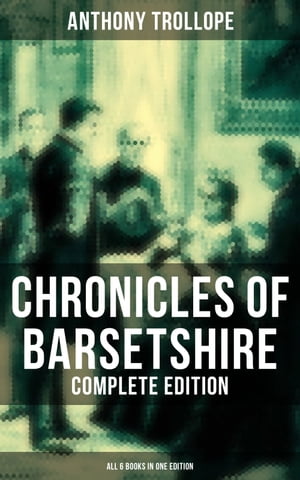 ANTHONY TROLLOPE

CHRONICLES OF BARSETSHIRE
COMPLETE EDITION

ALL 6 BOOKS IN ONE EDITION